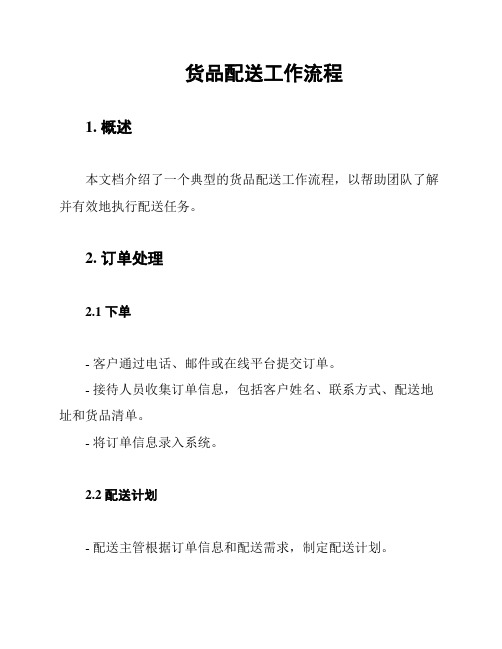 货品配送工作流程

1. 概述

本文档介绍了一个典型的货品配送工作流程，以帮助团队了解并有效地执行配送任务。

2. 订单处理

2.1 下单

- 客户通过电话、邮件或在线平台提交订单。
- 接待人员收集订单信息，包括客户姓名、联系方式、配送地址和货品清单。
- 将订单信息录入系统。

2.2 配送计划

- 配送主管根据订单信息和配送需求，制定配送计划。